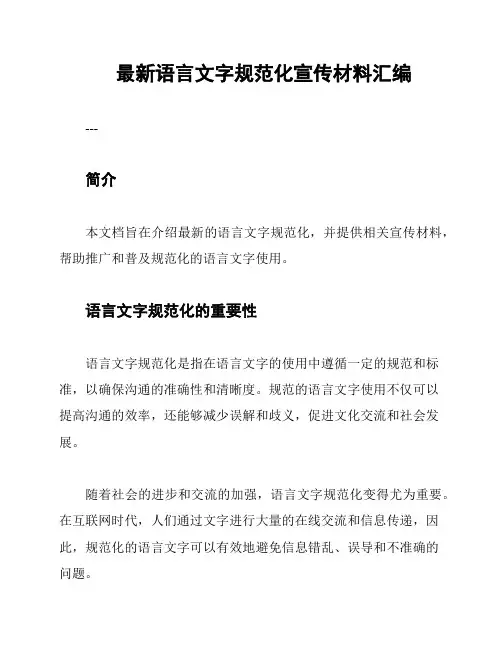 最新语言文字规范化宣传材料汇编

---

简介

本文档旨在介绍最新的语言文字规范化，并提供相关宣传材料，帮助推广和普及规范化的语言文字使用。

语言文字规范化的重要性

语言文字规范化是指在语言文字的使用中遵循一定的规范和标准，以确保沟通的准确性和清晰度。规范的语言文字使用不仅可以提高沟通的效率，还能够减少误解和歧义，促进文化交流和社会发展。

随着社会的进步和交流的加强，语言文字规范化变得尤为重要。在互联网时代，人们通过文字进行大量的在线交流和信息传递，因此，规范化的语言文字可以有效地避免信息错乱、误导和不准确的问题。